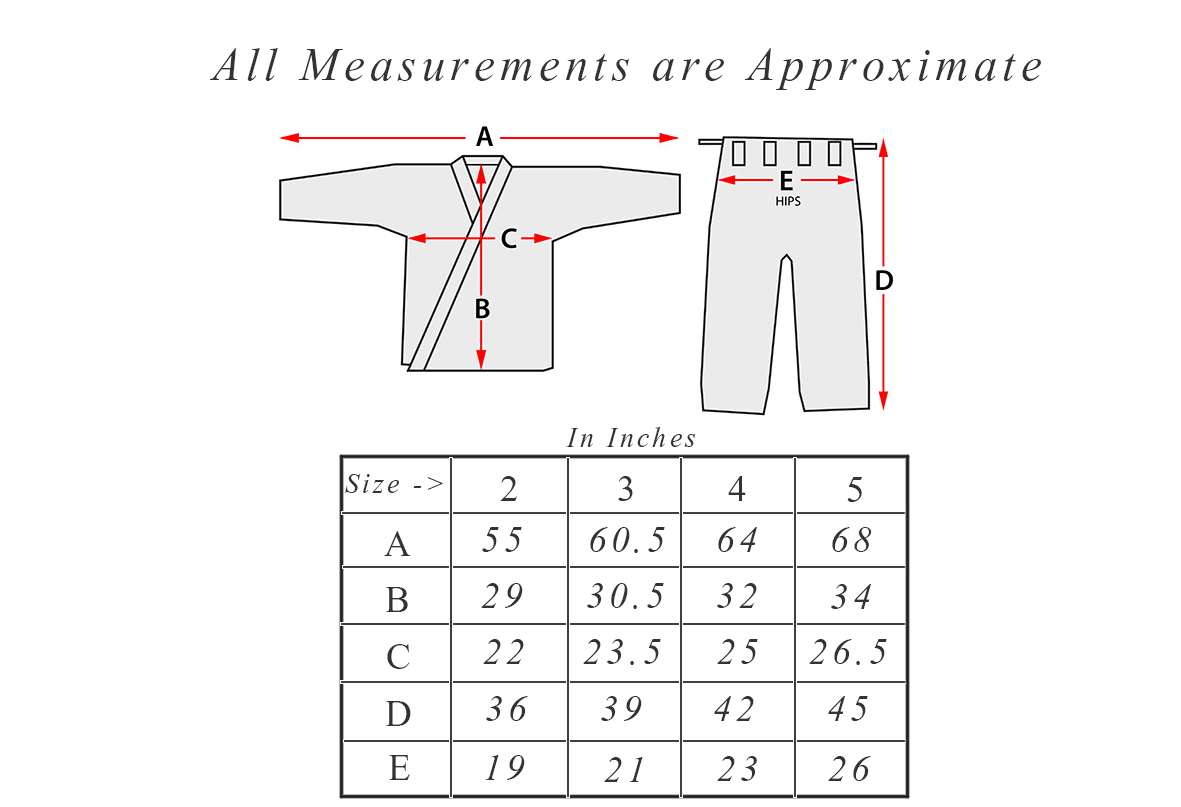 All Measurements are Approximate

A

C

B

E
HIPS

D

In Inches

| Size -> | 2 | 3 | 4 | 5 |
|---|---|---|---|---|
| A | 55 | 60.5 | 64 | 68 |
| B | 29 | 30.5 | 32 | 34 |
| C | 22 | 23.5 | 25 | 26.5 |
| D | 36 | 39 | 42 | 45 |
| E | 19 | 21 | 23 | 26 |